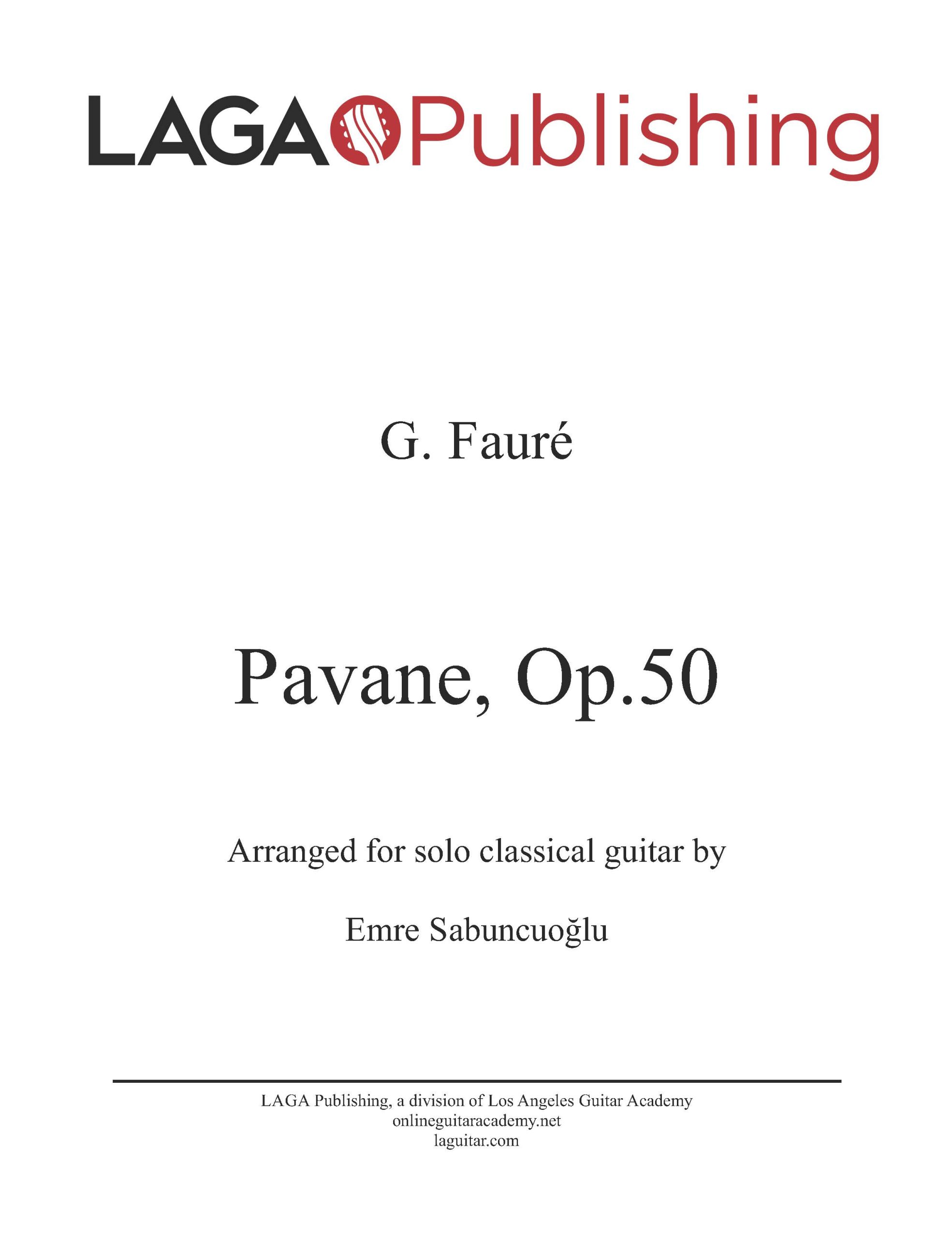 LAGA Publishing

G. Fauré

Pavane, Op.50

Arranged for solo classical guitar by

Emre Sabuncuoğlu

LAGA Publishing, a division of Los Angeles Guitar Academy
onlineguitaracademy.net
laguitar.com